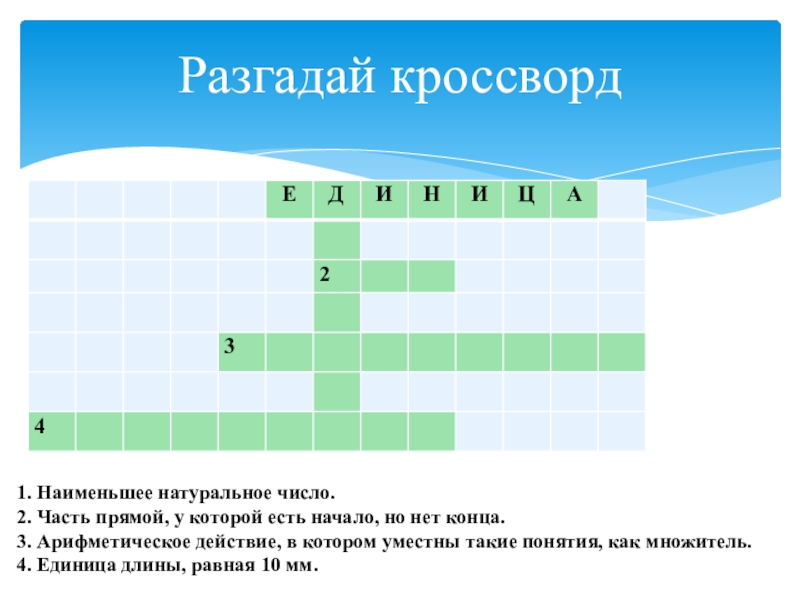 Разгадай кроссворд

| | | | | | Е | Д | И | Н | И | Ц | А | |
|---|---|---|---|---|---|---|---|---|---|---|---|---|
| | | | | | | | | | | | | |
| | | | | | | 2 | | | | | | |
| | | | | | | | | | | | | |
| | | | | 3 | | | | | | | | |
| | | | | | | | | | | | | |
| 4 | | | | | | | | | | | | |

1. Наименьшее натуральное число.
2. Часть прямой, у которой есть начало, но нет конца.
3. Арифметическое действие, в котором уместны такие понятия, как множитель.
4. Единица длины, равная 10 мм.